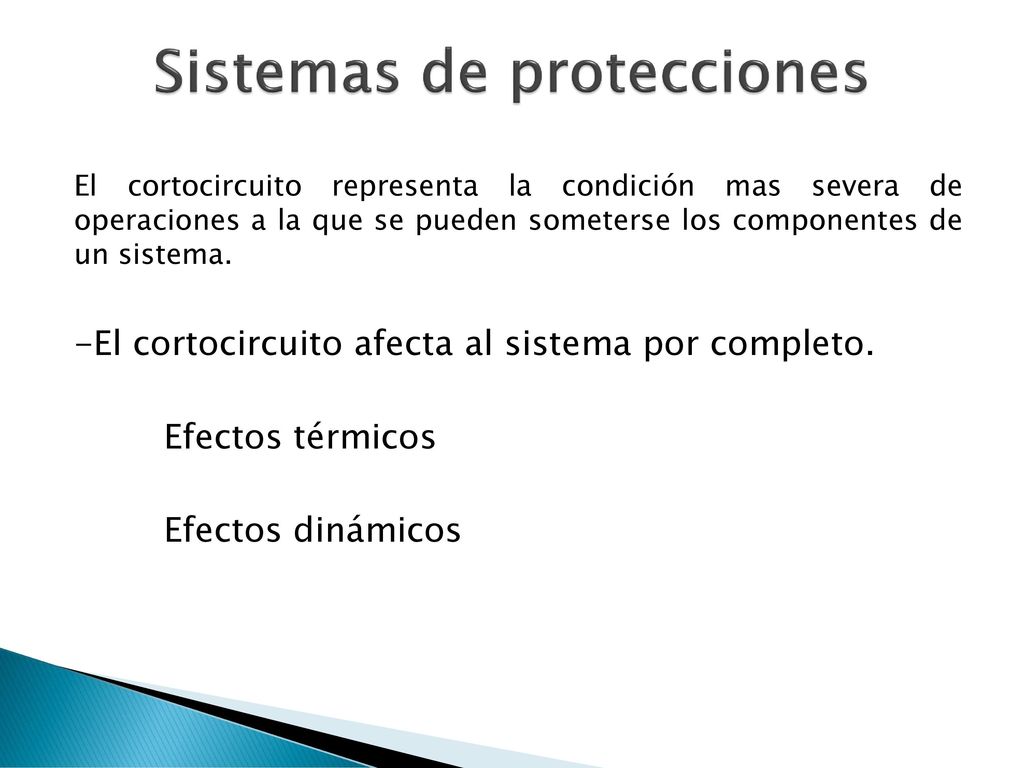 Sistemas de protecciones

El cortocircuito representa la condición mas severa de operaciones a la que se pueden someterse los componentes de un sistema.

-El cortocircuito afecta al sistema por completo.

Efectos térmicos

Efectos dinámicos